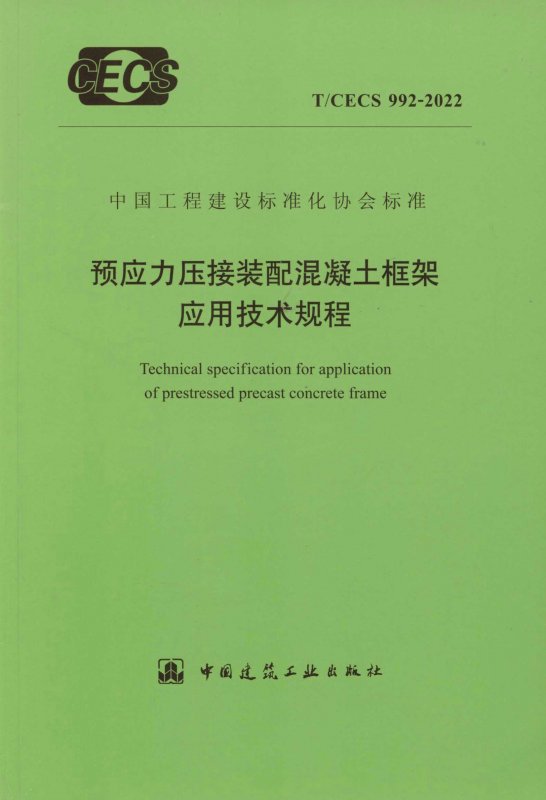 CECS

T/CECS 992-2022

中国工程建设标准化协会标准

预应力压接装配混凝土框架
应用技术规程

Technical specification for application of prestressed precast concrete frame

中国建筑工业出版社